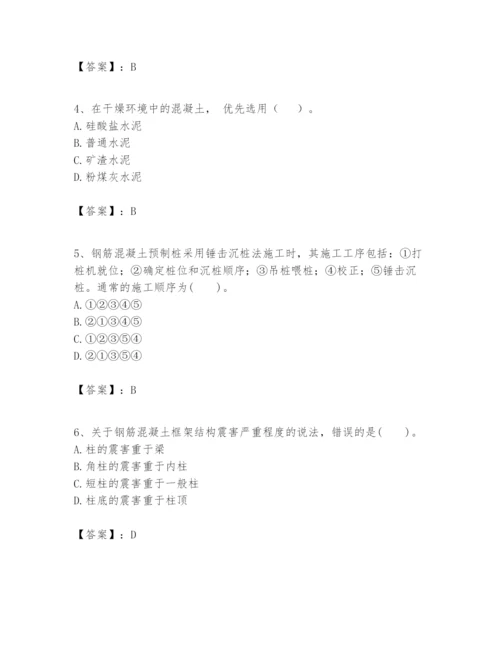 【答案】：B

4、在干燥环境中的混凝土， 优先选用（ ）。
A. 硅酸盐水泥
B. 普通水泥
C. 矿渣水泥
D. 粉煤灰水泥

【答案】：B

5、钢筋混凝土预制桩采用锤击沉桩法施工时，其施工工序包括：①打桩机就位；②确定桩位和沉桩顺序；③吊桩喂桩；④校正；⑤锤击沉桩。通常的施工顺序为( )。
A. ①②③④⑤
B. ②①③④⑤
C. ①②③⑤④
D. ②①③⑤④

【答案】：B

6、关于钢筋混凝土框架结构震害严重程度的说法，错误的是( )。
A. 柱的震害重于梁
B. 角柱的震害重于内柱
C. 短柱的震害重于一般柱
D. 柱底的震害重于柱顶

【答案】：D